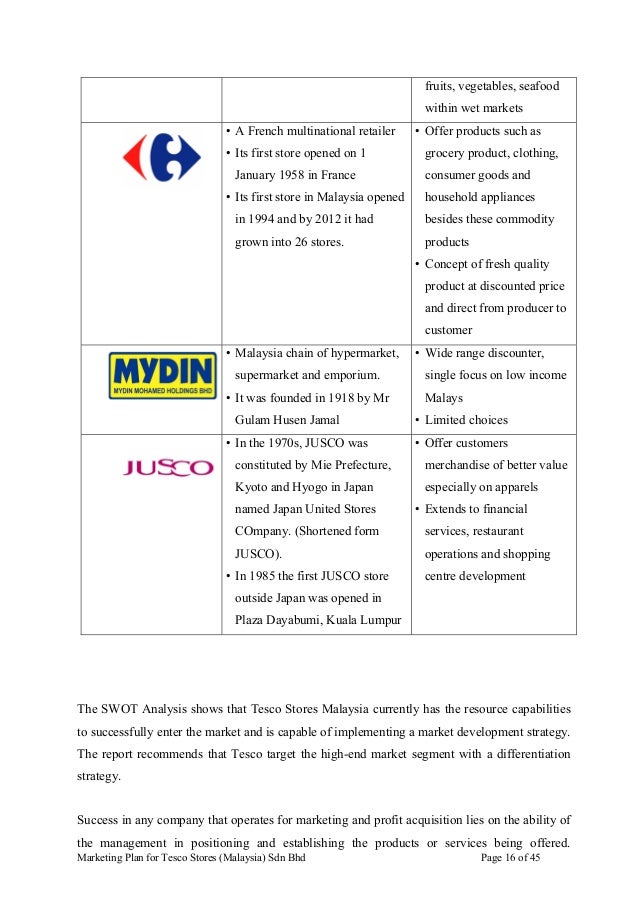 | | | fruits, vegetables, seafood within wet markets |
|---|---|---|
| | • A French multinational retailer • Its first store opened on 1 January 1958 in France • Its first store in Malaysia opened in 1994 and by 2012 it had grown into 26 stores. | • Offer products such as grocery product, clothing, consumer goods and household appliances besides these commodity products • Concept of fresh quality product at discounted price and direct from producer to customer |
| MYDIN MYDIN MOHAMED HOLDINGS BHD | • Malaysia chain of hypermarket, supermarket and emporium. • It was founded in 1918 by Mr Gulam Husen Jamal | • Wide range discounter, single focus on low income Malays • Limited choices |
| JUSCO | • In the 1970s, JUSCO was constituted by Mie Prefecture, Kyoto and Hyogo in Japan named Japan United Stores COmpany. (Shortened form JUSCO). • In 1985 the first JUSCO store outside Japan was opened in Plaza Dayabumi, Kuala Lumpur | • Offer customers merchandise of better value especially on apparels • Extends to financial services, restaurant operations and shopping centre development |

The SWOT Analysis shows that Tesco Stores Malaysia currently has the resource capabilities to successfully enter the market and is capable of implementing a market development strategy. The report recommends that Tesco target the high-end market segment with a differentiation strategy.

Success in any company that operates for marketing and profit acquisition lies on the ability of the management in positioning and establishing the products or services being offered.

Marketing Plan for Tesco Stores (Malaysia) Sdn Bhd Page 16 of 45